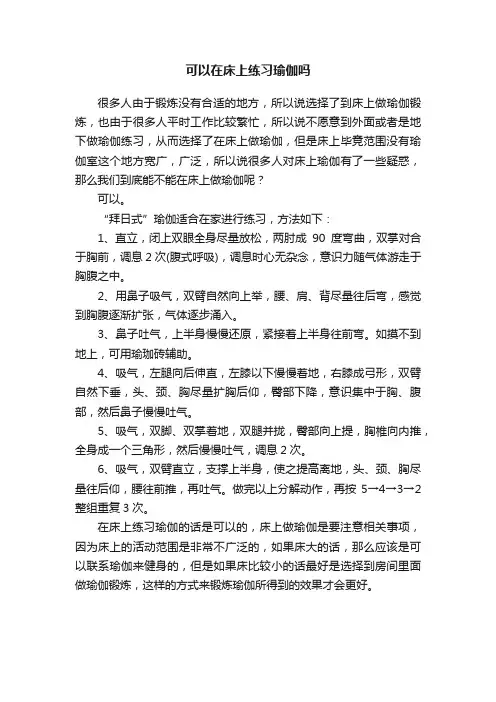 可以在床上练习瑜伽吗

很多人由于锻炼没有合适的地方，所以说选择了到床上做瑜伽锻炼，也由于很多人平时工作比较繁忙，所以说不愿意到外面或者是地下做瑜伽练习，从而选择了在床上做瑜伽，但是床上毕竟范围没有瑜伽室这个地方宽广，广泛，所以说很多人对床上瑜伽有了一些疑惑，那么我们到底能不能在床上做瑜伽呢？

可以。

“拜日式”瑜伽适合在家进行练习，方法如下：

1、直立，闭上双眼全身尽量放松，两肘成 90 度弯曲，双掌对合于胸前，调息 2 次(腹式呼吸)，调息时心无杂念，意识力随气体游走于胸腹之中。

2、用鼻子吸气，双臂自然向上举，腰、肩、背尽量往后弯，感觉到胸腹逐渐扩张，气体逐步涌入。

3、鼻子吐气，上半身慢慢还原，紧接着上半身往前弯。如摸不到地上，可用瑜珈砖辅助。

4、吸气，左腿向后伸直，左膝以下慢慢着地，右膝成弓形，双臂自然下垂，头、颈、胸尽量扩胸后仰，臀部下降，意识集中于胸、腹部，然后鼻子慢慢吐气。

5、吸气，双脚、双掌着地，双腿并拢，臀部向上提，胸椎向内推，全身成一个三角形，然后慢慢吐气，调息 2 次。

6、吸气，双臂直立，支撑上半身，使之提高离地，头、颈、胸尽量往后仰，腰往前推，再吐气。做完以上分解动作，再按 5→4→3→2 整组重复 3 次。

在床上练习瑜伽的话是可以的，床上做瑜伽是要注意相关事项，因为床上的活动范围是非常不广泛的，如果床大的话，那么应该是可以联系瑜伽来健身的，但是如果床比较小的话最好是选择到房间里面做瑜伽锻炼，这样的方式来锻炼瑜伽所得到的效果才会更好。